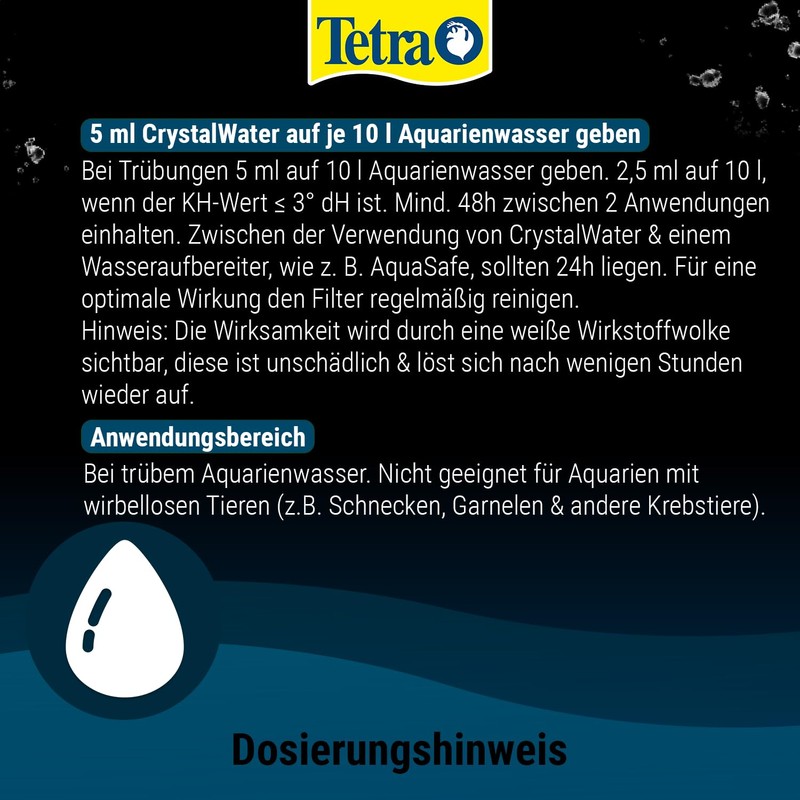 Tetra

5 ml CrystalWater auf je 10 l Aquarienwasser geben

Bei Trübungen 5 ml auf 10 l Aquarienwasser geben. 2,5 ml auf 10 l, wenn der KH-Wert ≤ 3° dH ist. Mind. 48h zwischen 2 Anwendungen einhalten. Zwischen der Verwendung von CrystalWater & einem Wasseraufbereiter, wie z. B. AquaSafe, sollten 24h liegen. Für eine optimale Wirkung den Filter regelmäßig reinigen.
Hinweis: Die Wirksamkeit wird durch eine weiße Wirkstoffwolke sichtbar, diese ist unschädlich & löst sich nach wenigen Stunden wieder auf.

Anwendungsbereich

Bei trübem Aquarienwasser. Nicht geeignet für Aquarien mit wirbellosen Tieren (z.B. Schnecken, Garnelen & andere Krebstiere).

Dosierungshinweis